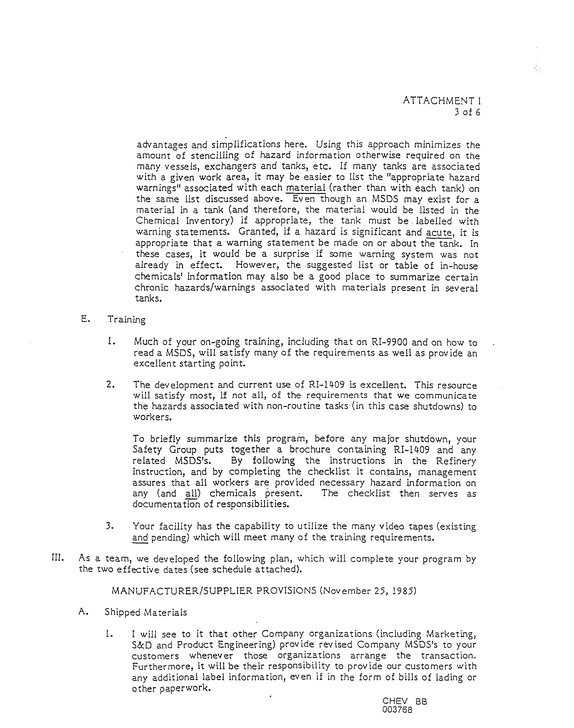 ATTACHMENT I
3 of 6

advantages and simplifications here. Using this approach minimizes the amount of stencilling of hazard information otherwise required on the many vessels, exchangers and tanks, etc. If many tanks are associated with a given work area, it may be easier to list the "appropriate hazard warnings" associated with each material (rather than with each tank) on the same list discussed above. Even though an MSDS may exist for a material in a tank (and therefore, the material would be listed in the Chemical Inventory) if appropriate, the tank must be labelled with warning statements. Granted, if a hazard is significant and acute, it is appropriate that a warning statement be made on or about the tank. In these cases, it would be a surprise if some warning system was not already in effect. However, the suggested list or table of in-house chemicals' information may also be a good place to summarize certain chronic hazards/warnings associated with materials present in several tanks.

E. Training

1. Much of your on-going training, including that on RI-9900 and on how to read a MSDS, will satisfy many of the requirements as well as provide an excellent starting point.

2. The development and current use of RI-1409 is excellent. This resource will satisfy most, if not all, of the requirements that we communicate the hazards associated with non-routine tasks (in this case shutdowns) to workers.

To briefly summarize this program, before any major shutdown, your Safety Group puts together a brochure containing RI-1409 and any related MSDS's. By following the instructions in the Refinery Instruction, and by completing the checklist it contains, management assures that all workers are provided necessary hazard information on any (and all) chemicals present. The checklist then serves as documentation of responsibilities.

3. Your facility has the capability to utilize the many video tapes (existing and pending) which will meet many of the training requirements.

III. As a team, we developed the following plan, which will complete your program by the two effective dates (see schedule attached).

MANUFACTURER/SUPPLIER PROVISIONS (November 25, 1985)

A. Shipped Materials

1. I will see to it that other Company organizations (including Marketing, S&D and Product Engineering) provide revised Company MSDS's to your customers whenever those organizations arrange the transaction. Furthermore, it will be their responsibility to provide our customers with any additional label information, even if in the form of bills of lading or other paperwork.

CHEV BB
003768